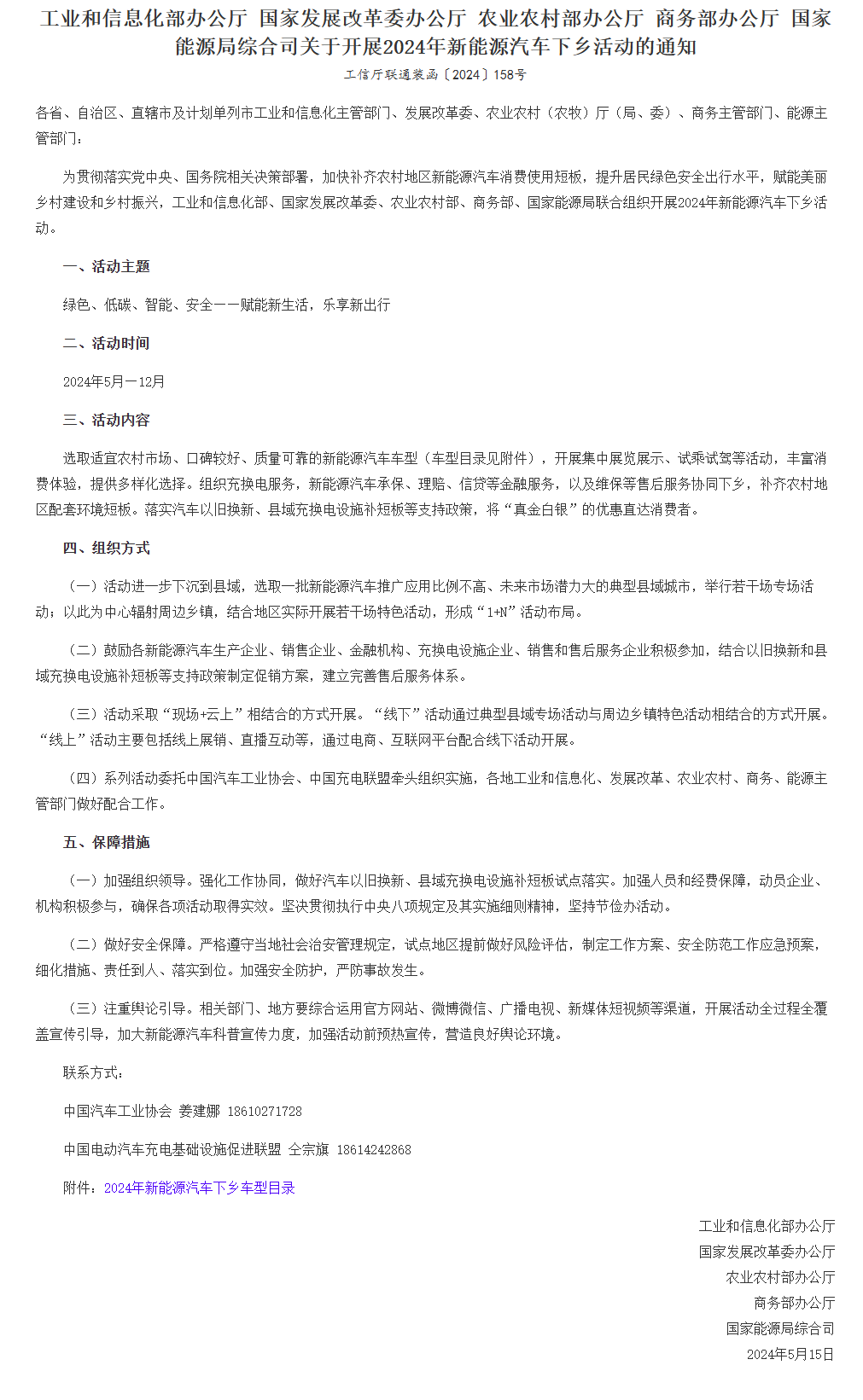 工业和信息化部办公厅 国家发展改革委办公厅 农业农村部办公厅 商务部办公厅 国家能源局综合司关于开展2024年新能源汽车下乡活动的通知

工信厅联通装函〔2024〕158号

各省、自治区、直辖市及计划单列市工业和信息化主管部门、发展改革委、农业农村（农牧）厅（局、委）、商务主管部门、能源主管部门：

为贯彻落实党中央、国务院相关决策部署，加快补齐农村地区新能源汽车消费使用短板，提升居民绿色安全出行水平，赋能美丽乡村建设和乡村振兴，工业和信息化部、国家发展改革委、农业农村部、商务部、国家能源局联合组织开展2024年新能源汽车下乡活动。

一、活动主题

绿色、低碳、智能、安全——赋能新生活，乐享新出行

二、活动时间

2024年5月—12月

三、活动内容

选取适宜农村市场、口碑较好、质量可靠的新能源汽车车型（车型目录见附件），开展集中展览展示、试乘试驾等活动，丰富消费体验，提供多样化选择。组织充换电服务，新能源汽车承保、理赔、信贷等金融服务，以及维保等售后服务协同下乡，补齐农村地区配套环境短板。落实汽车以旧换新、县域充换电设施补短板等支持政策，将“真金白银”的优惠直达消费者。

四、组织方式

（一）活动进一步下沉到县域，选取一批新能源汽车推广应用比例不高、未来市场潜力大的典型县域城市，举行若干场专场活动；以此为中心辐射周边乡镇，结合地区实际开展若干场特色活动，形成“1+N”活动布局。

（二）鼓励各新能源汽车生产企业、销售企业、金融机构、充换电设施企业、销售和售后服务企业积极参加，结合以旧换新和县域充换电设施补短板等支持政策制定促销方案，建立完善售后服务体系。

（三）活动采取“现场+云上”相结合的方式开展。“线下”活动通过典型县域专场活动与周边乡镇特色活动相结合的方式开展。“线上”活动主要包括线上展销、直播互动等，通过电商、互联网平台配合线下活动开展。

（四）系列活动委托中国汽车工业协会、中国充电联盟牵头组织实施，各地工业和信息化、发展改革、农业农村、商务、能源主管部门做好配合工作。

五、保障措施

（一）加强组织领导。强化工作协同，做好汽车以旧换新、县域充换电设施补短板试点落实。加强人员和经费保障，动员企业、机构积极参与，确保各项活动取得实效。坚决贯彻执行中央八项规定及其实施细则精神，坚持节俭办活动。

（二）做好安全保障。严格遵守当地社会治安管理规定，试点地区提前做好风险评估，制定工作方案、安全防范工作应急预案，细化措施、责任到人、落实到位。加强安全防护，严防事故发生。

（三）注重舆论引导。相关部门、地方要综合运用官方网站、微博微信、广播电视、新媒体短视频等渠道，开展活动全过程全覆盖宣传引导，加大新能源汽车科普宣传力度，加强活动前预热宣传，营造良好舆论环境。

联系方式：

中国汽车工业协会 姜建娜 18610271728

中国电动汽车充电基础设施促进联盟 仝宗旗 18614242868

附件：2024年新能源汽车下乡车型目录

工业和信息化部办公厅
国家发展改革委办公厅
农业农村部办公厅
商务部办公厅
国家能源局综合司
2024年5月15日